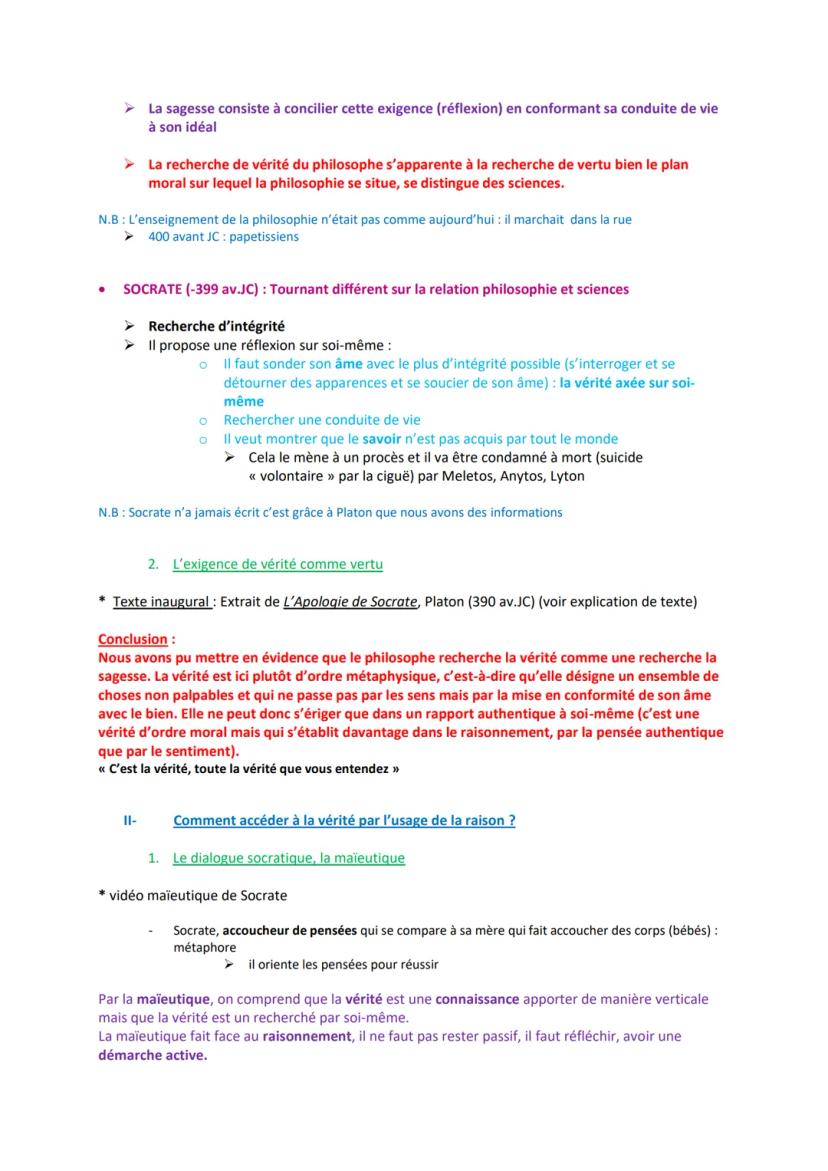 ➢ La sagesse consiste à concilier cette exigence (réflexion) en conformant sa conduite de vie à son idéal

➢ La recherche de vérité du philosophe s'apparente à la recherche de vertu bien le plan moral sur lequel la philosophie se situe, se distingue des sciences.

N.B : L'enseignement de la philosophie n'était pas comme aujourd'hui : il marchait dans la rue
➢ 400 avant JC : papetissiens

• SOCRATE (-399 av.JC) : Tournant différent sur la relation philosophie et sciences

➢ Recherche d'intégrité
➢ Il propose une réflexion sur soi-même :
o Il faut sonder son âme avec le plus d'intégrité possible (s'interroger et se détourner des apparences et se soucier de son âme) : la vérité axée sur soi-même
o Rechercher une conduite de vie
o Il veut montrer que le savoir n'est pas acquis par tout le monde
➢ Cela le mène à un procès et il va être condamné à mort (suicide « volontaire » par la ciguë) par Meletos, Anytos, Lyton

N.B : Socrate n'a jamais écrit c'est grâce à Platon que nous avons des informations

2. L'exigence de vérité comme vertu

* Texte inaugural : Extrait de L'Apologie de Socrate, Platon (390 av.JC) (voir explication de texte)

Conclusion :
Nous avons pu mettre en évidence que le philosophe recherche la vérité comme une recherche la sagesse. La vérité est ici plutôt d'ordre métaphysique, c'est-à-dire qu'elle désigne un ensemble de choses non palpables et qui ne passe pas par les sens mais par la mise en conformité de son âme avec le bien. Elle ne peut donc s'ériger que dans un rapport authentique à soi-même (c'est une vérité d'ordre moral mais qui s'établit davantage dans le raisonnement, par la pensée authentique que par le sentiment).
« C'est la vérité, toute la vérité que vous entendez »

II- Comment accéder à la vérité par l'usage de la raison ?

1. Le dialogue socratique, la maïeutique

* vidéo maïeutique de Socrate

- Socrate, accoucheur de pensées qui se compare à sa mère qui fait accoucher des corps (bébés) : métaphore
➢ il oriente les pensées pour réussir

Par la maïeutique, on comprend que la vérité est une connaissance apporter de manière verticale mais que la vérité est un recherché par soi-même.
La maïeutique fait face au raisonnement, il ne faut pas rester passif, il faut réfléchir, avoir une démarche active.